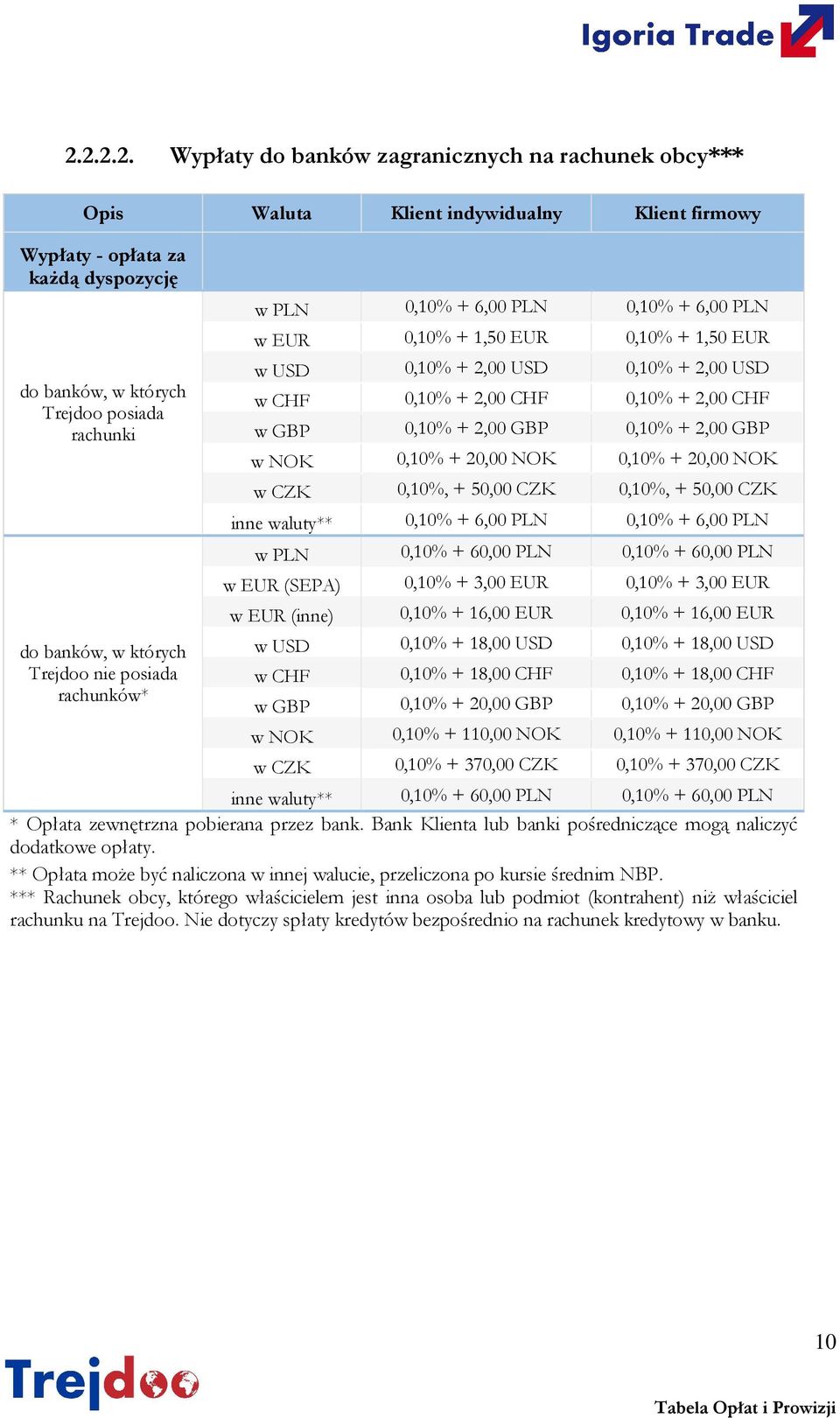 Igoria Trade

2.2.2.2. Wypłaty do banków zagranicznych na rachunek obcy***

| Opis | Waluta | Klient indywidualny | Klient firmowy |
|---|---|---|---|
| Wypłaty - opłata za każdą dyspozycję | | | |
| do banków, w których Trejdoo posiada rachunki | w PLN | 0,10% + 6,00 PLN | 0,10% + 6,00 PLN |
| | w EUR | 0,10% + 1,50 EUR | 0,10% + 1,50 EUR |
| | w USD | 0,10% + 2,00 USD | 0,10% + 2,00 USD |
| | w CHF | 0,10% + 2,00 CHF | 0,10% + 2,00 CHF |
| | w GBP | 0,10% + 2,00 GBP | 0,10% + 2,00 GBP |
| | w NOK | 0,10% + 20,00 NOK | 0,10% + 20,00 NOK |
| | w CZK | 0,10%, + 50,00 CZK | 0,10%, + 50,00 CZK |
| | inne waluty** | 0,10% + 6,00 PLN | 0,10% + 6,00 PLN |
| do banków, w których Trejdoo nie posiada rachunków* | w PLN | 0,10% + 60,00 PLN | 0,10% + 60,00 PLN |
| | w EUR (SEPA) | 0,10% + 3,00 EUR | 0,10% + 3,00 EUR |
| | w EUR (inne) | 0,10% + 16,00 EUR | 0,10% + 16,00 EUR |
| | w USD | 0,10% + 18,00 USD | 0,10% + 18,00 USD |
| | w CHF | 0,10% + 18,00 CHF | 0,10% + 18,00 CHF |
| | w GBP | 0,10% + 20,00 GBP | 0,10% + 20,00 GBP |
| | w NOK | 0,10% + 110,00 NOK | 0,10% + 110,00 NOK |
| | w CZK | 0,10% + 370,00 CZK | 0,10% + 370,00 CZK |
| | inne waluty** | 0,10% + 60,00 PLN | 0,10% + 60,00 PLN |

* Opłata zewnętrzna pobierana przez bank. Bank Klienta lub banki pośredniczące mogą naliczyć dodatkowe opłaty.

** Opłata może być naliczona w innej walucie, przeliczona po kursie średnim NBP.

*** Rachunek obcy, którego właścicielem jest inna osoba lub podmiot (kontrahent) niż właściciel rachunku na Trejdoo. Nie dotyczy spłaty kredytów bezpośrednio na rachunek kredytowy w banku.

10

Trejdoo

Tabela Opłat i Prowizji